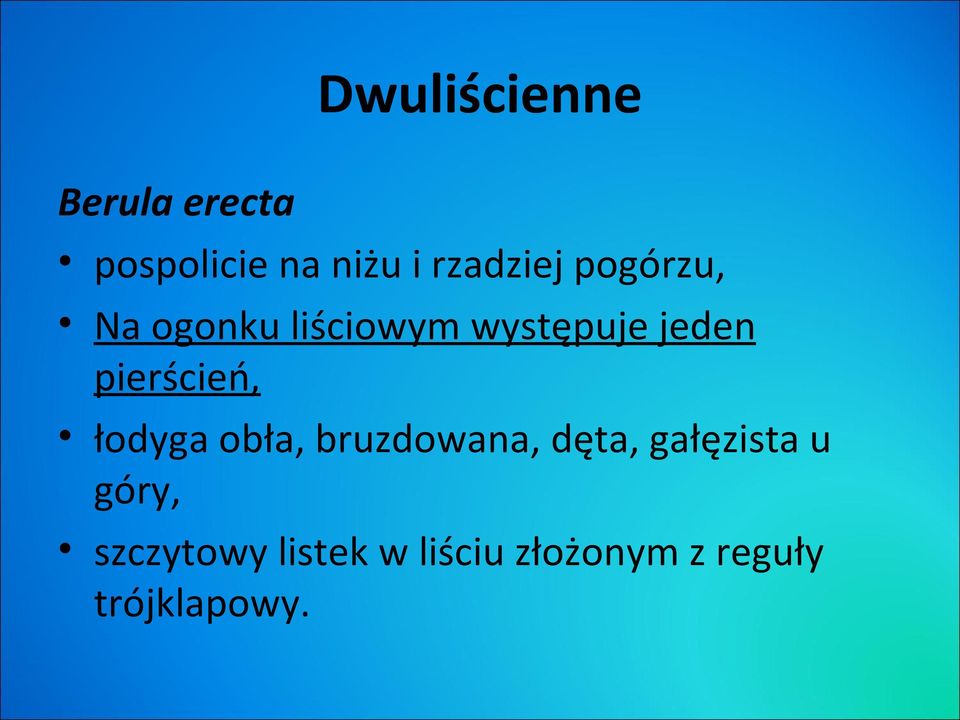 Dwuliścienne

Berula erecta

• pospolicie na niżu i rzadziej pogórzu,
• Na ogonku liściowym występuje jeden pierścień,
• łodyga obła, bruzdowana, dęta, gałęzista u góry,
• szczytowy listek w liściu złożonym z reguły trójklapowy.